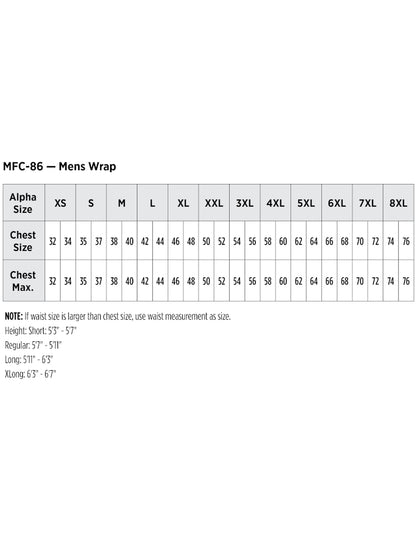 MFC-86 — Mens Wrap

| Alpha Size | XS | | S | | M | | L | | XL | | XXL | | 3XL | | 4XL | | 5XL | | 6XL | | 7XL | | 8XL | |
|---|---|---|---|---|---|---|---|---|---|---|---|---|---|---|---|---|---|---|---|---|---|---|---|---|
| Chest Size | 32 | 34 | 35 | 37 | 38 | 40 | 42 | 44 | 46 | 48 | 50 | 52 | 54 | 56 | 58 | 60 | 62 | 64 | 66 | 68 | 70 | 72 | 74 | 76 |
| Chest Max. | 32 | 34 | 35 | 37 | 38 | 40 | 42 | 44 | 46 | 48 | 50 | 52 | 54 | 56 | 58 | 60 | 62 | 64 | 66 | 68 | 70 | 72 | 74 | 76 |

NOTE: If waist size is larger than chest size, use waist measurement as size.
Height: Short: 5'3" - 5'7"
Regular: 5'7" - 5'11"
Long: 5'11" - 6'3"
XLong: 6'3" - 6'7"